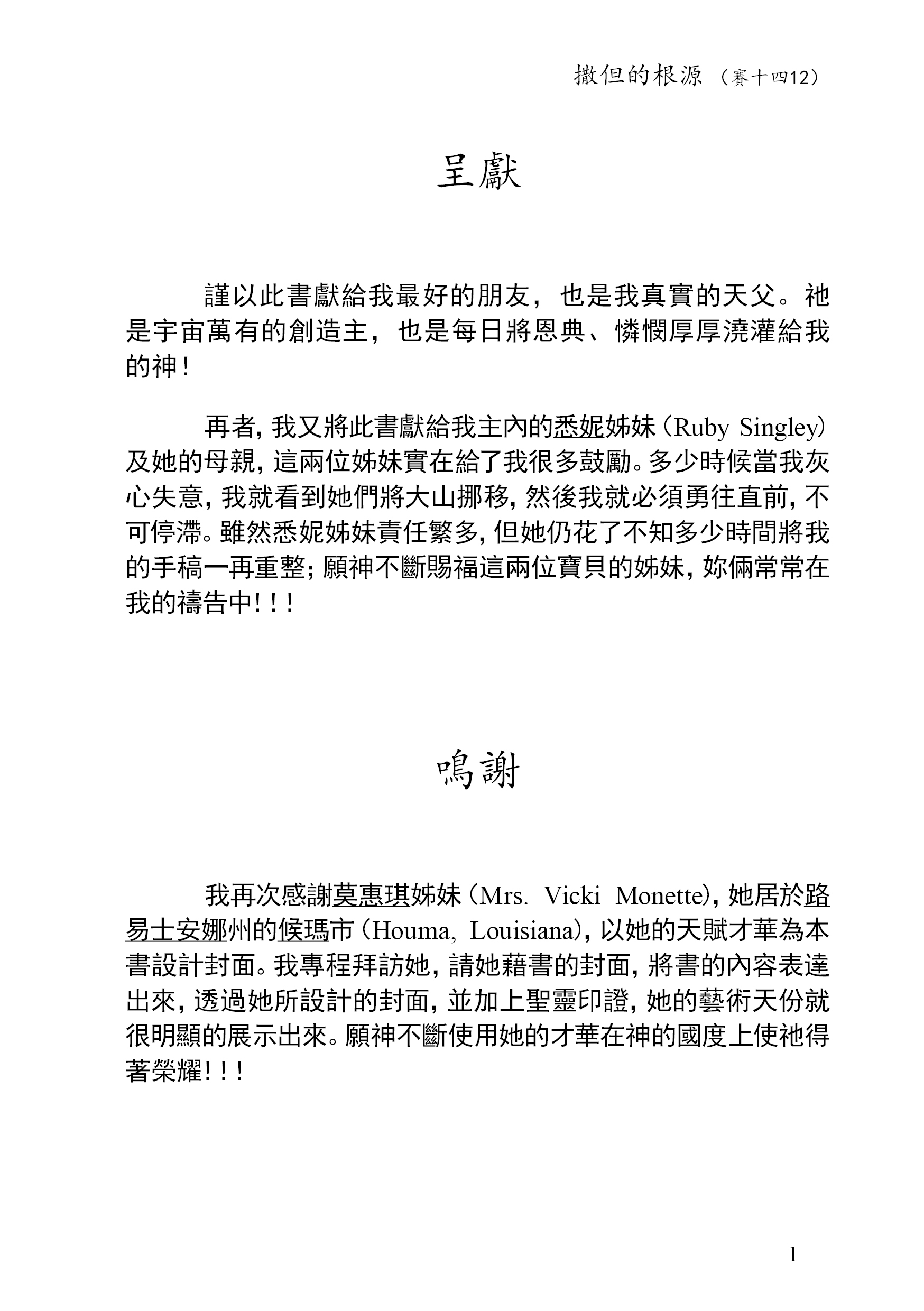 撒但的根源（賽十四12）

呈獻

謹以此書獻給我最好的朋友，也是我真實的天父。祂是宇宙萬有的創造主，也是每日將恩典、憐憫厚厚澆灌給我的神！

再者，我又將此書獻給我主內的悉妮姊妹（Ruby Singley）及她的母親，這兩位姊妹實在給了我很多鼓勵。多少時候當我灰心失意，我就看到她們將大山挪移，然後我就必須勇往直前，不可停滯。雖然悉妮姊妹責任繁多，但她仍花了不知多少時間將我的手稿一再重整；願神不斷賜福這兩位寶貝的姊妹，妳倆常常在我的禱告中！！！

鳴謝

我再次感謝莫惠琪姊妹（Mrs. Vicki Monette），她居於路易士安娜州的候瑪市（Houma, Louisiana），以她的天賦才華為本書設計封面。我專程拜訪她，請她藉書的封面，將書的內容表達出來，透過她所設計的封面，並加上聖靈印證，她的藝術天份就很明顯的展示出來。願神不斷使用她的才華在神的國度上使祂得著榮耀！！！

1